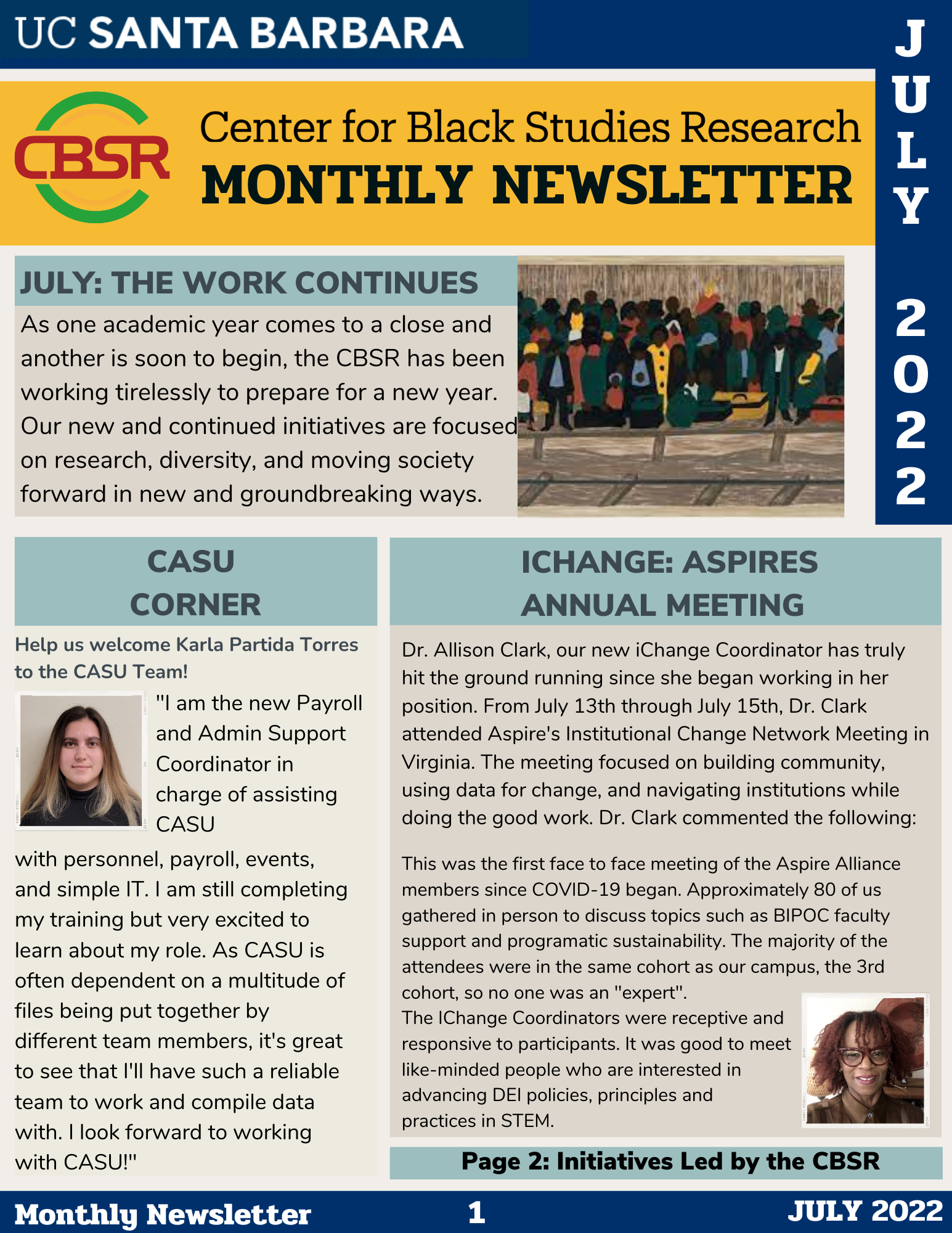 UC SANTA BARBARA

JULY 2022

CBSR

Center for Black Studies Research
MONTHLY NEWSLETTER

JULY: THE WORK CONTINUES

As one academic year comes to a close and another is soon to begin, the CBSR has been working tirelessly to prepare for a new year. Our new and continued initiatives are focused on research, diversity, and moving society forward in new and groundbreaking ways.

CASU CORNER

Help us welcome Karla Partida Torres to the CASU Team!

"I am the new Payroll and Admin Support Coordinator in charge of assisting CASU with personnel, payroll, events, and simple IT. I am still completing my training but very excited to learn about my role. As CASU is often dependent on a multitude of files being put together by different team members, it's great to see that I'll have such a reliable team to work and compile data with. I look forward to working with CASU!"

ICHANGE: ASPIRES ANNUAL MEETING

Dr. Allison Clark, our new iChange Coordinator has truly hit the ground running since she began working in her position. From July 13th through July 15th, Dr. Clark attended Aspire's Institutional Change Network Meeting in Virginia. The meeting focused on building community, using data for change, and navigating institutions while doing the good work. Dr. Clark commented the following:

This was the first face to face meeting of the Aspire Alliance members since COVID-19 began. Approximately 80 of us gathered in person to discuss topics such as BIPOC faculty support and programatic sustainability. The majority of the attendees were in the same cohort as our campus, the 3rd cohort, so no one was an "expert".
The IChange Coordinators were receptive and responsive to participants. It was good to meet like-minded people who are interested in advancing DEI policies, principles and practices in STEM.

Page 2: Initiatives Led by the CBSR

Monthly Newsletter 1 JULY 2022